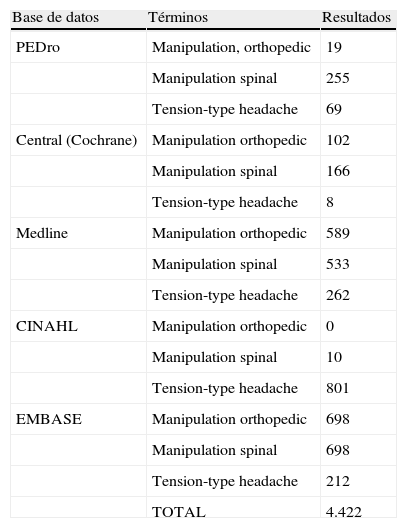 | Base de datos | Términos | Resultados |
|---|---|---|
| PEDro | Manipulation, orthopedic | 19 |
| | Manipulation spinal | 255 |
| | Tension-type headache | 69 |
| Central (Cochrane) | Manipulation orthopedic | 102 |
| | Manipulation spinal | 166 |
| | Tension-type headache | 8 |
| Medline | Manipulation orthopedic | 589 |
| | Manipulation spinal | 533 |
| | Tension-type headache | 262 |
| CINAHL | Manipulation orthopedic | 0 |
| | Manipulation spinal | 10 |
| | Tension-type headache | 801 |
| EMBASE | Manipulation orthopedic | 698 |
| | Manipulation spinal | 698 |
| | Tension-type headache | 212 |
| | TOTAL | 4.422 |